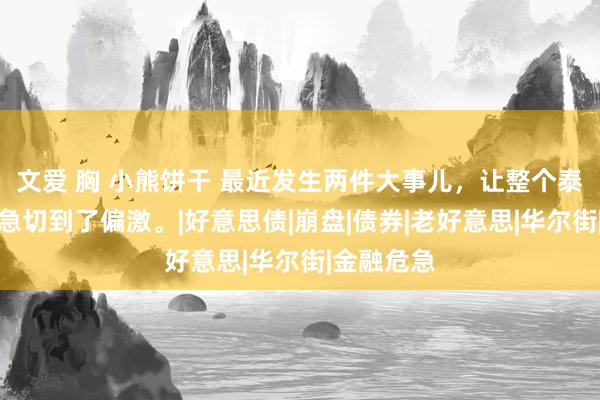 文爱 胸 小熊饼干 最近发生两件大事儿，让整个泰
急切到了偏激。|好意思债|崩盘|债券|老好意思|华尔街|
好意思|华尔街|金融危急